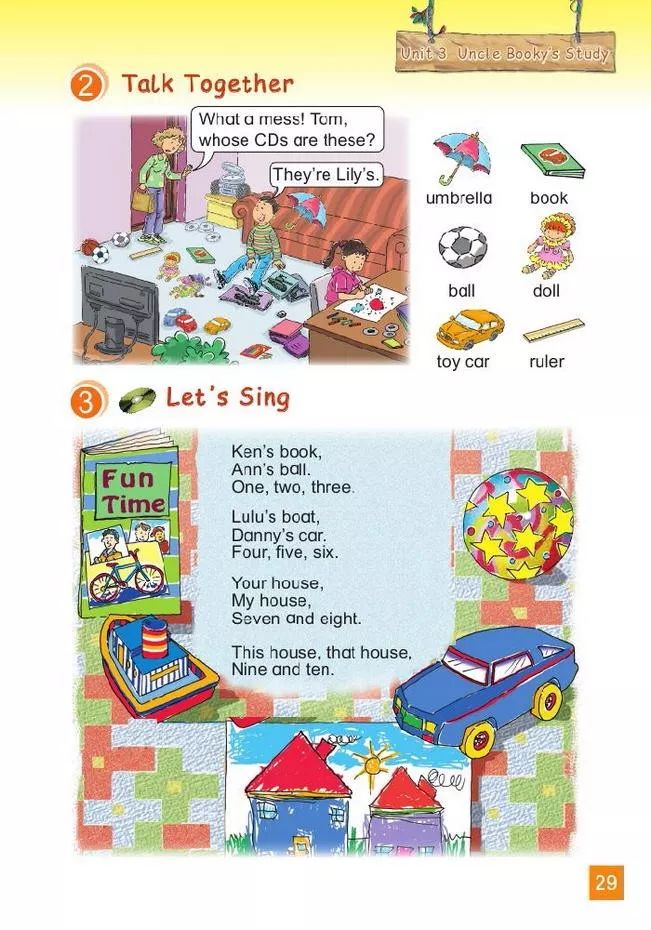 Unit 3 Uncle Booky's Study

2 Talk Together

What a mess! Tom, whose CDs are these?

They're Lily's.

umbrella

book

ball

doll

toy car

ruler

3 Let's Sing

Fun Time

Ken's book,
Ann's ball.
One, two, three.

Lulu's boat,
Danny's car.
Four, five, six.

Your house,
My house,
Seven and eight.

This house, that house,
Nine and ten.

29